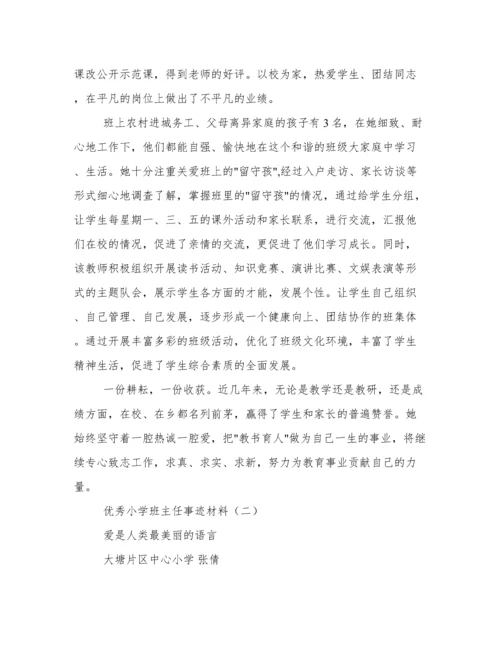 课改公开示范课，得到老师的好评。以校为家，热爱学生、团结同志，在平凡的岗位上做出了不平凡的业绩。

班上农村进城务工、父母离异家庭的孩子有3名，在她细致、耐心地工作下，他们都能自强、愉快地在这个和谐的班级大家庭中学习、生活。她十分注重关爱班上的"留守孩",经过入户走访、家长访谈等形式细心地调查了解，掌握班里的"留守孩"的情况，通过给学生分组，让学生每星期一、三、五的课外活动和家长联系，进行交流，汇报他们在校的情况，促进了亲情的交流，更促进了他们学习成长。同时，该教师积极组织开展读书活动、知识竞赛、演讲比赛、文娱表演等形式的主题队会，展示学生各方面的才能，发展个性。让学生自己组织、自己管理、自己发展，逐步形成一个健康向上、团结协作的班集体。通过开展丰富多彩的班级活动，优化了班级文化环境，丰富了学生精神生活，促进了学生综合素质的全面发展。

一份耕耘，一份收获。近几年来，无论是教学还是教研，还是成绩方面，在校、在乡都名列前茅，赢得了学生和家长的普遍赞誉。她始终坚守着一腔热诚一腔爱，把"教书育人"做为自己一生的事业，将继续专心致志工作，求真、求实、求新，努力为教育事业贡献自己的力量。

优秀小学班主任事迹材料（二）

爱是人类最美丽的语言

大塘片区中心小学 张倩